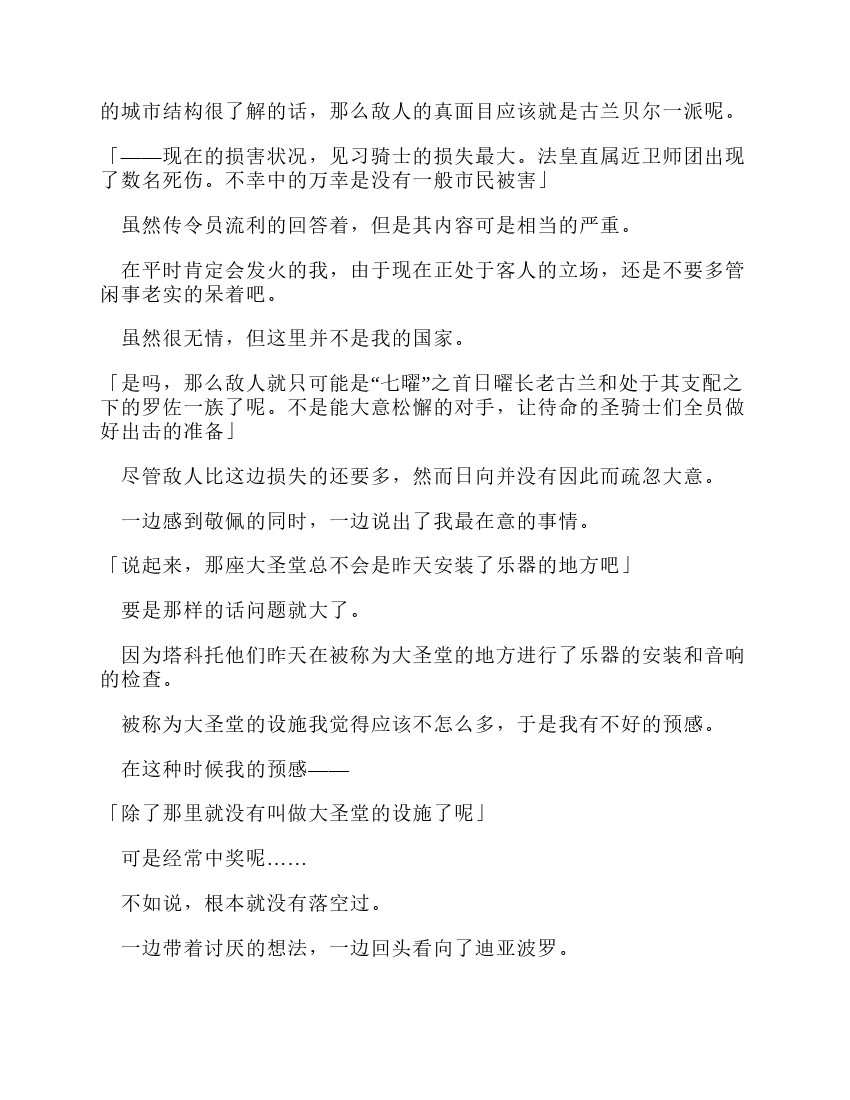 的城市结构很了解的话，那么敌人的真面目应该就是古兰贝尔一派呢。

「——现在的损害状况，见习骑士的损失最大。法皇直属近卫师团出现了数名死伤。不幸中的万幸是没有一般市民被害」

虽然传令员流利的回答着，但是其内容可是相当的严重。

在平时肯定会发火的我，由于现在正处于客人的立场，还是不要多管闲事老实的呆着吧。

虽然很无情，但这里并不是我的国家。

「是吗，那么敌人就只可能是“七曜”之首日曜长老古兰和处于其支配之下的罗佐一族了呢。不是能大意松懈的对手，让待命的圣骑士们全员做好出击的准备」

尽管敌人比这边损失的还要多，然而日向并没有因此而疏忽大意。

一边感到敬佩的同时，一边说出了我最在意的事情。

「说起来，那座大圣堂总不会是昨天安装了乐器的地方吧」

要是那样的话问题就大了。

因为塔科托他们昨天在被称为大圣堂的地方进行了乐器的安装和音响的检查。

被称为大圣堂的设施我觉得应该不怎么多，于是我有不好的预感。

在这种时候我的预感——

「除了那里就没有叫做大圣堂的设施了呢」

可是经常中奖呢……

不如说，根本就没有落空过。

一边带着讨厌的想法，一边回头看向了迪亚波罗。